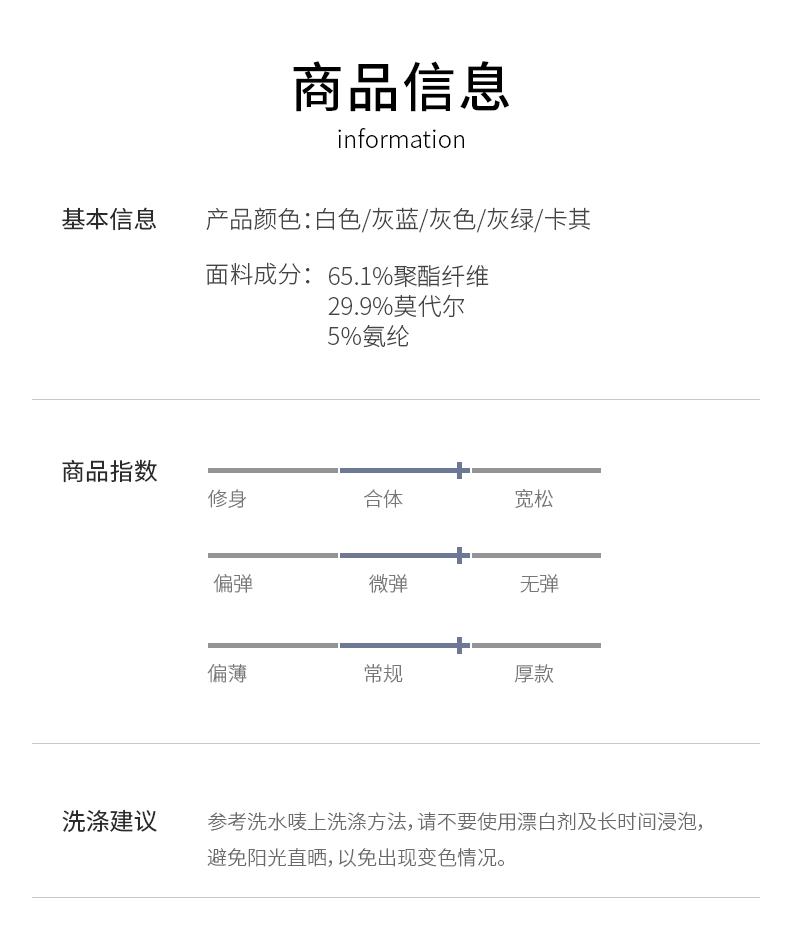 商品信息
information

基本信息
产品颜色：白色/灰蓝/灰色/灰绿/卡其

面料成分：65.1%聚酯纤维
29.9%莫代尔
5%氨纶

商品指数
修身 合体 宽松
偏弹 微弹 无弹
偏薄 常规 厚款

洗涤建议
参考洗水唛上洗涤方法，请不要使用漂白剂及长时间浸泡，避免阳光直晒，以免出现变色情况。